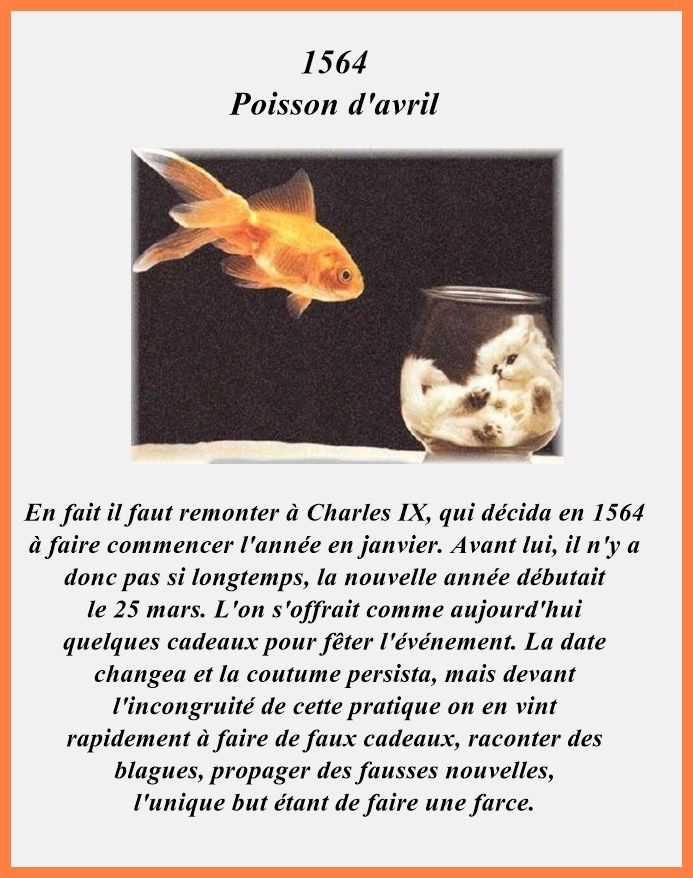 1564
Poisson d'avril

En fait il faut remonter à Charles IX, qui décida en 1564 à faire commencer l'année en janvier. Avant lui, il n'y a donc pas si longtemps, la nouvelle année débutait le 25 mars. L'on s'offrait comme aujourd'hui quelques cadeaux pour fêter l'événement. La date changea et la coutume persista, mais devant l'incongruité de cette pratique on en vint rapidement à faire de faux cadeaux, raconter des blagues, propager des fausses nouvelles, l'unique but étant de faire une farce.